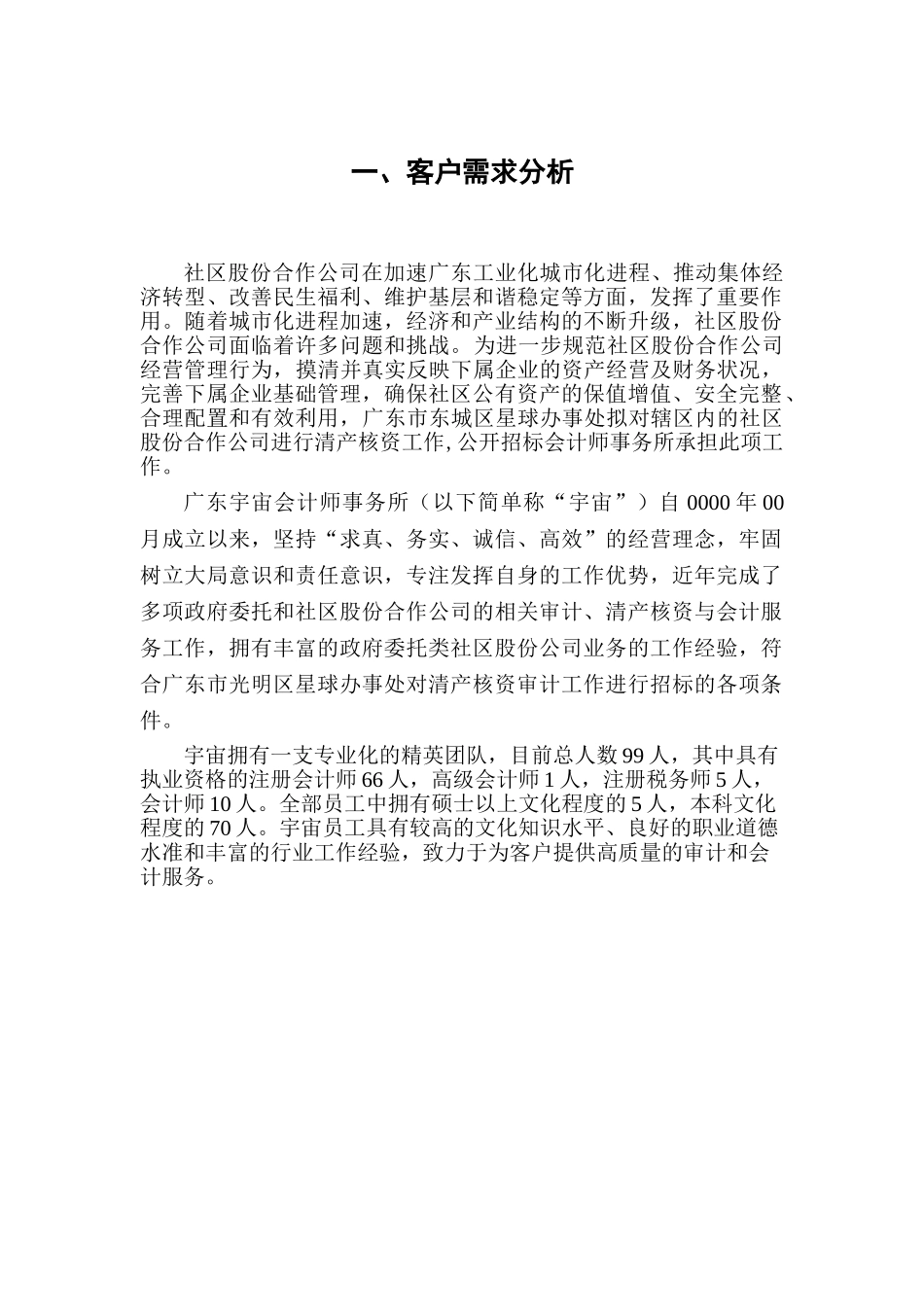 一、客户需求分析

社区股份合作公司在加速广东工业化城市化进程、推动集体经济转型、改善民生福利、维护基层和谐稳定等方面，发挥了重要作用。随着城市化进程加速，经济和产业结构的不断升级，社区股份合作公司面临着许多问题和挑战。为进一步规范社区股份合作公司经营管理行为，摸清并真实反映下属企业的资产经营及财务状况，完善下属企业基础管理，确保社区公有资产的保值增值、安全完整、合理配置和有效利用，广东市东城区星球办事处拟对辖区内的社区股份合作公司进行清产核资工作,公开招标会计师事务所承担此项工作。

广东宇宙会计师事务所（以下简单称“宇宙”）自 0000 年 00 月成立以来，坚持“求真、务实、诚信、高效”的经营理念，牢固树立大局意识和责任意识，专注发挥自身的工作优势，近年完成了多项政府委托和社区股份合作公司的相关审计、清产核资与会计服务工作，拥有丰富的政府委托类社区股份公司业务的工作经验，符合广东市光明区星球办事处对清产核资审计工作进行招标的各项条件。

宇宙拥有一支专业化的精英团队，目前总人数 99 人，其中具有执业资格的注册会计师 66 人，高级会计师 1 人，注册税务师 5 人，会计师 10 人。全部员工中拥有硕士以上文化程度的 5 人，本科文化程度的 70 人。宇宙员工具有较高的文化知识水平、良好的职业道德水准和丰富的行业工作经验，致力于为客户提供高质量的审计和会计服务。